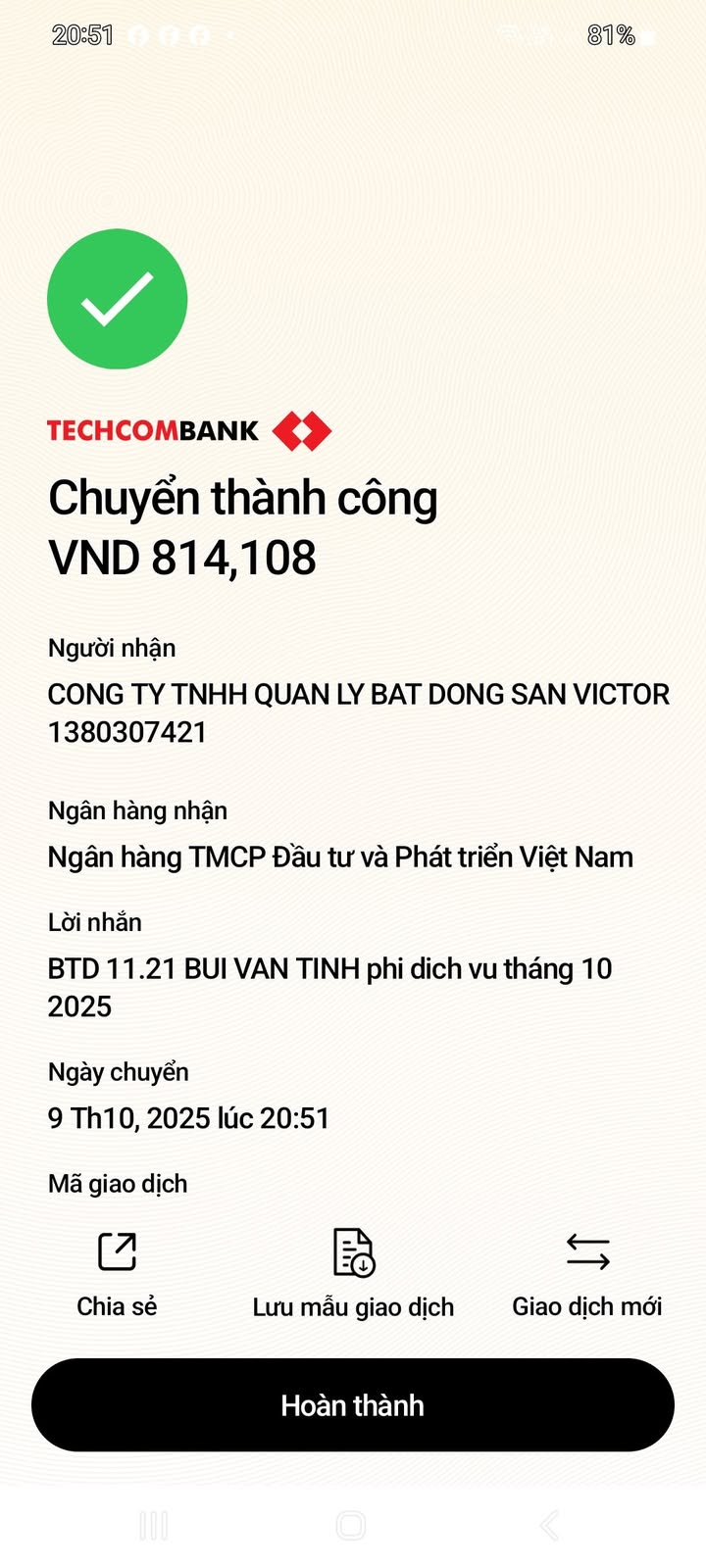 20:51 81%

TECHCOMBANK

Chuyển thành công
VND 814,108

Người nhận
CONG TY TNHH QUAN LY BAT DONG SAN VICTOR
1380307421

Ngân hàng nhận
Ngân hàng TMCP Đầu tư và Phát triển Việt Nam

Lời nhắn
BTD 11.21 BUI VAN TINH phi dich vu tháng 10 2025

Ngày chuyển
9 Th10, 2025 lúc 20:51

Mã giao dịch

Chia sẻ
Lưu mẫu giao dịch
Giao dịch mới

Hoàn thành